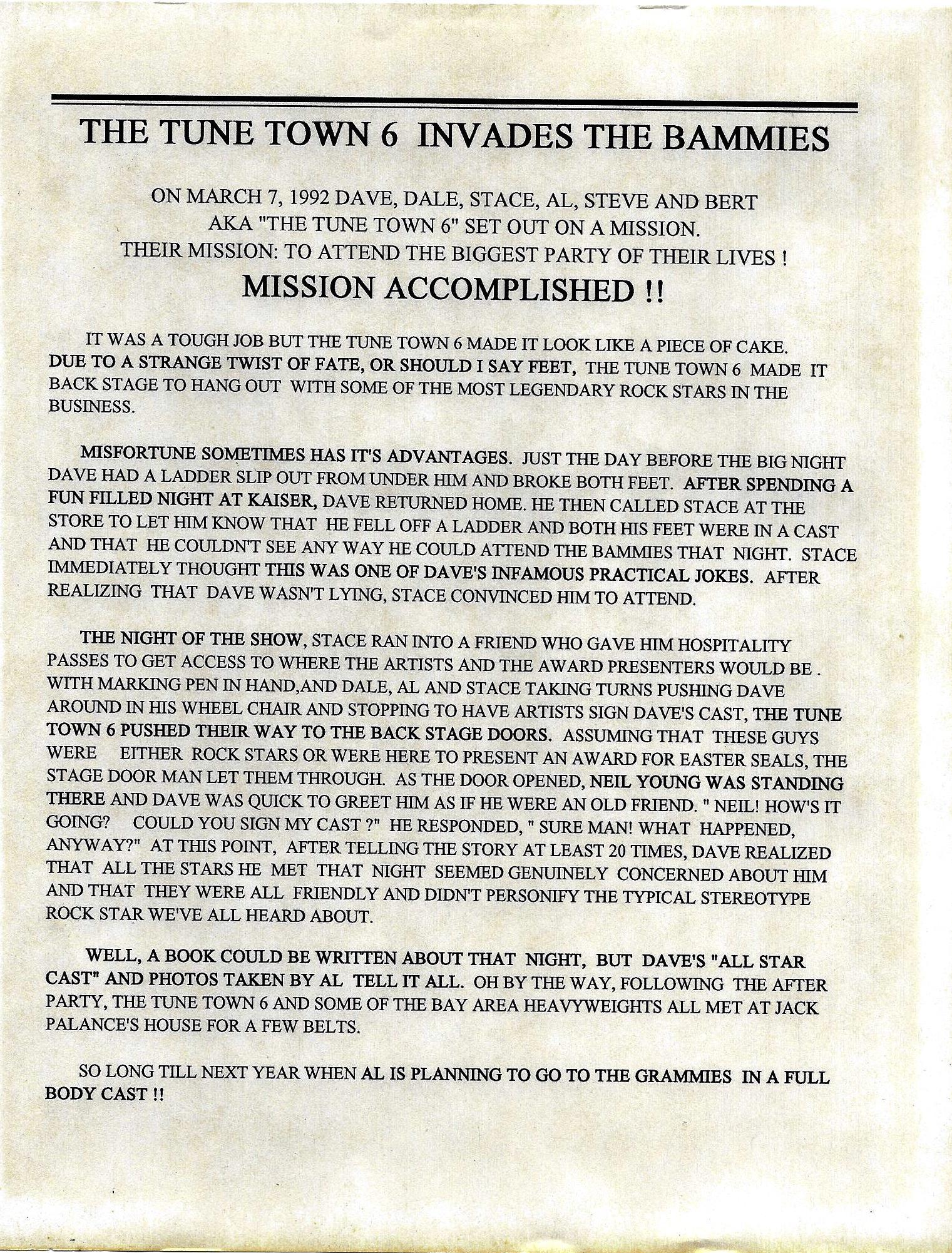 THE TUNE TOWN 6 INVADES THE BAMMIES

ON MARCH 7, 1992 DAVE, DALE, STACE, AL, STEVE AND BERT AKA "THE TUNE TOWN 6" SET OUT ON A MISSION. THEIR MISSION: TO ATTEND THE BIGGEST PARTY OF THEIR LIVES !

MISSION ACCOMPLISHED !!

IT WAS A TOUGH JOB BUT THE TUNE TOWN 6 MADE IT LOOK LIKE A PIECE OF CAKE. DUE TO A STRANGE TWIST OF FATE, OR SHOULD I SAY FEET, THE TUNE TOWN 6 MADE IT BACK STAGE TO HANG OUT WITH SOME OF THE MOST LEGENDARY ROCK STARS IN THE BUSINESS.

MISFORTUNE SOMETIMES HAS IT'S ADVANTAGES. JUST THE DAY BEFORE THE BIG NIGHT DAVE HAD A LADDER SLIP OUT FROM UNDER HIM AND BROKE BOTH FEET. AFTER SPENDING A FUN FILLED NIGHT AT KAISER, DAVE RETURNED HOME. HE THEN CALLED STACE AT THE STORE TO LET HIM KNOW THAT HE FELL OFF A LADDER AND BOTH HIS FEET WERE IN A CAST AND THAT HE COULDN'T SEE ANY WAY HE COULD ATTEND THE BAMMIES THAT NIGHT. STACE IMMEDIATELY THOUGHT THIS WAS ONE OF DAVE'S INFAMOUS PRACTICAL JOKES. AFTER REALIZING THAT DAVE WASN'T LYING, STACE CONVINCED HIM TO ATTEND.

THE NIGHT OF THE SHOW, STACE RAN INTO A FRIEND WHO GAVE HIM HOSPITALITY PASSES TO GET ACCESS TO WHERE THE ARTISTS AND THE AWARD PRESENTERS WOULD BE . WITH MARKING PEN IN HAND,AND DALE, AL AND STACE TAKING TURNS PUSHING DAVE AROUND IN HIS WHEEL CHAIR AND STOPPING TO HAVE ARTISTS SIGN DAVE'S CAST, THE TUNE TOWN 6 PUSHED THEIR WAY TO THE BACK STAGE DOORS. ASSUMING THAT THESE GUYS WERE EITHER ROCK STARS OR WERE HERE TO PRESENT AN AWARD FOR EASTER SEALS, THE STAGE DOOR MAN LET THEM THROUGH. AS THE DOOR OPENED, NEIL YOUNG WAS STANDING THERE AND DAVE WAS QUICK TO GREET HIM AS IF HE WERE AN OLD FRIEND. " NEIL! HOW'S IT GOING? COULD YOU SIGN MY CAST ?" HE RESPONDED, " SURE MAN! WHAT HAPPENED, ANYWAY?" AT THIS POINT, AFTER TELLING THE STORY AT LEAST 20 TIMES, DAVE REALIZED THAT ALL THE STARS HE MET THAT NIGHT SEEMED GENUINELY CONCERNED ABOUT HIM AND THAT THEY WERE ALL FRIENDLY AND DIDN'T PERSONIFY THE TYPICAL STEREOTYPE ROCK STAR WE'VE ALL HEARD ABOUT.

WELL, A BOOK COULD BE WRITTEN ABOUT THAT NIGHT, BUT DAVE'S "ALL STAR CAST" AND PHOTOS TAKEN BY AL TELL IT ALL. OH BY THE WAY, FOLLOWING THE AFTER PARTY, THE TUNE TOWN 6 AND SOME OF THE BAY AREA HEAVYWEIGHTS ALL MET AT JACK PALANCE'S HOUSE FOR A FEW BELTS.

SO LONG TILL NEXT YEAR WHEN AL IS PLANNING TO GO TO THE GRAMMIES IN A FULL BODY CAST !!